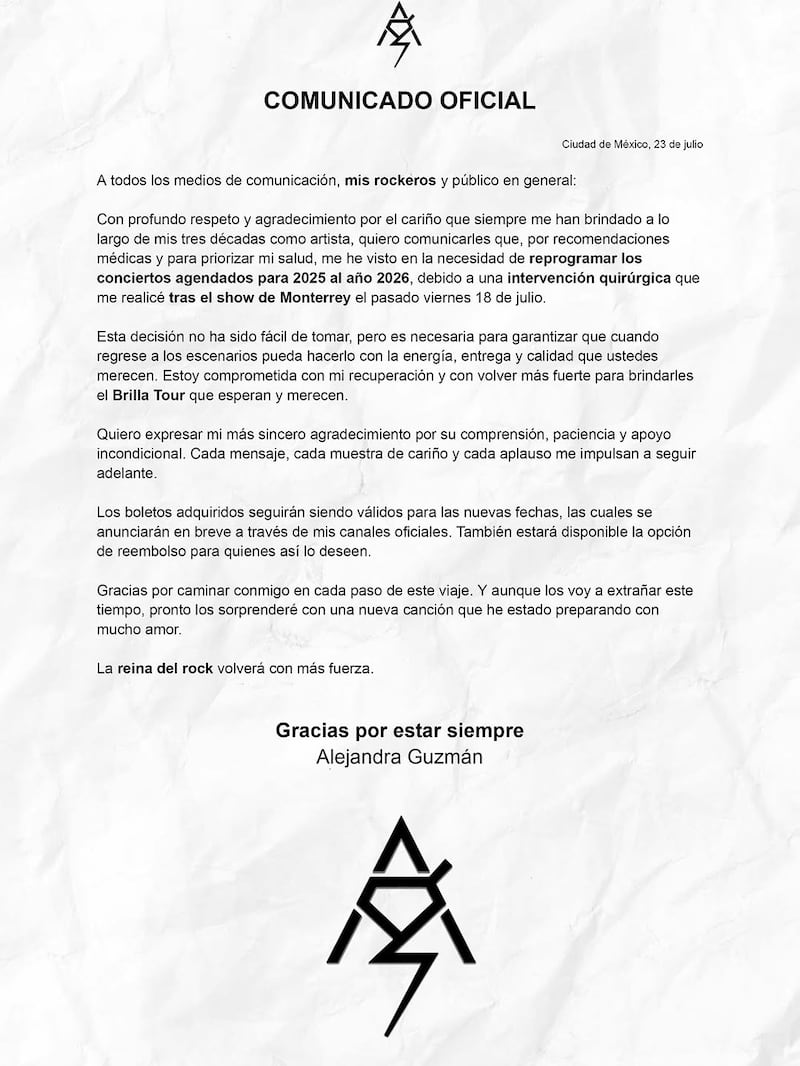 COMUNICADO OFICIAL

Ciudad de México, 23 de julio

A todos los medios de comunicación, mis rockeros y público en general:

Con profundo respeto y agradecimiento por el cariño que siempre me han brindado a lo largo de mis tres décadas como artista, quiero comunicarles que, por recomendaciones médicas y para priorizar mi salud, me he visto en la necesidad de reprogramar los conciertos agendados para 2025 al año 2026, debido a una intervención quirúrgica que me realicé tras el show de Monterrey el pasado viernes 18 de julio.

Esta decisión no ha sido fácil de tomar, pero es necesaria para garantizar que cuando regrese a los escenarios pueda hacerlo con la energía, entrega y calidad que ustedes merecen. Estoy comprometida con mi recuperación y con volver más fuerte para brindarles el Brilla Tour que esperan y merecen.

Quiero expresar mi más sincero agradecimiento por su comprensión, paciencia y apoyo incondicional. Cada mensaje, cada muestra de cariño y cada aplauso me impulsan a seguir adelante.

Los boletos adquiridos seguirán siendo válidos para las nuevas fechas, las cuales se anunciarán en breve a través de mis canales oficiales. También estará disponible la opción de reembolso para quienes así lo deseen.

Gracias por caminar conmigo en cada paso de este viaje. Y aunque los voy a extrañar este tiempo, pronto los sorprenderé con una nueva canción que he estado preparando con mucho amor.

La reina del rock volverá con más fuerza.

Gracias por estar siempre
Alejandra Guzmán